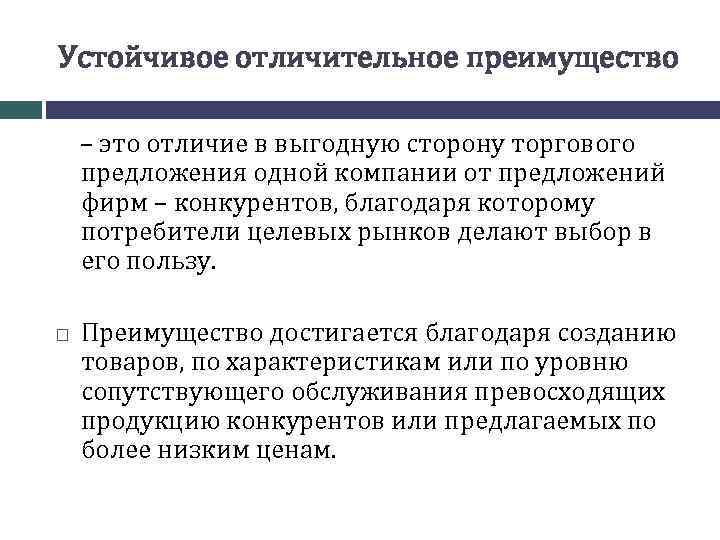 Устойчивое отличительное преимущество

– это отличие в выгодную сторону торгового предложения одной компании от предложений фирм – конкурентов, благодаря которому потребители целевых рынков делают выбор в его пользу.

□ Преимущество достигается благодаря созданию товаров, по характеристикам или по уровню сопутствующего обслуживания превосходящих продукцию конкурентов или предлагаемых по более низким ценам.